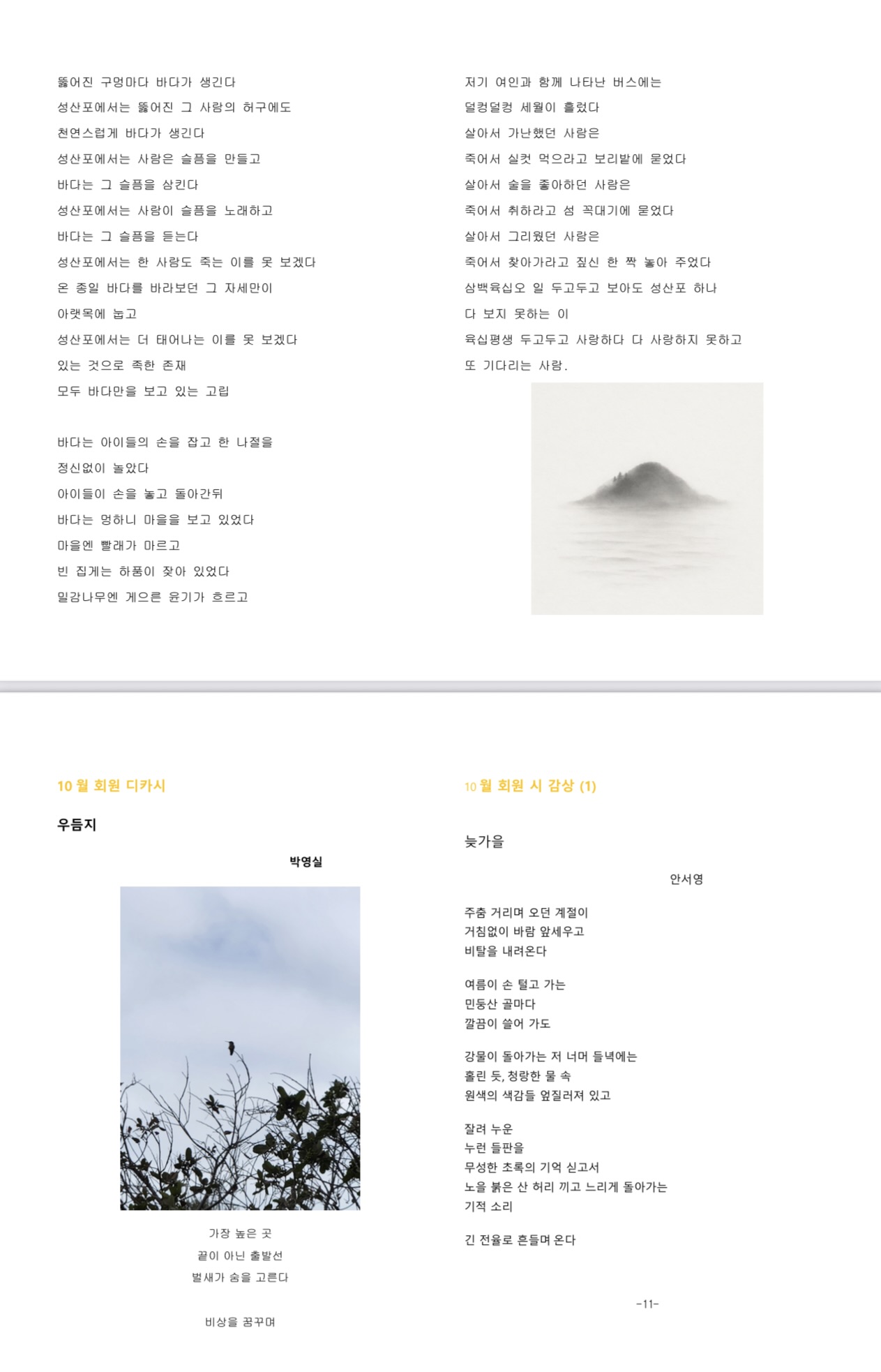 뚫어진 구멍마다 바다가 생긴다
성산포에서는 뚫어진 그 사람의 허구에도
천연스럽게 바다가 생긴다
성산포에서는 사람은 슬픔을 만들고
바다는 그 슬픔을 삼킨다
성산포에서는 사람이 슬픔을 노래하고
바다는 그 슬픔을 듣는다
성산포에서는 한 사람도 죽는 이를 못 보겠다
온 종일 바다를 바라보던 그 자세만이
아랫목에 눕고
성산포에서는 더 태어나는 이를 못 보겠다
있는 것으로 족한 존재
모두 바다만을 보고 있는 고립

바다는 아이들의 손을 잡고 한 나절을
정신없이 놀았다
아이들이 손을 놓고 돌아간뒤
바다는 멍하니 마을을 보고 있었다
마을엔 빨래가 마르고
빈 집게는 하품이 잦아 있었다
밀감나무엔 게으른 윤기가 흐르고

저기 여인과 함께 나타난 버스에는
덜컹덜컹 세월이 흘렀다
살아서 가난했던 사람은
죽어서 실컷 먹으라고 보리밭에 묻었다
살아서 술을 좋아하던 사람은
죽어서 취하라고 섬 꼭대기에 묻었다
살아서 그리웠던 사람은
죽어서 찾아가라고 짚신 한 짝 놓아 주었다
삼백육십오 일 두고두고 보아도 성산포 하나
다 보지 못하는 이
육십평생 두고두고 사랑하다 다 사랑하지 못하고
또 기다리는 사람.

10 월 회원 디카시

우듬지

박영실

가장 높은 곳
끝이 아닌 출발선
벌새가 숨을 고른다

비상을 꿈꾸며

10 월 회원 시 감상 (1)

늦가을

안서영

주춤 거리며 오던 계절이
거침없이 바람 앞세우고
비탈을 내려온다

여름이 손 털고 가는
민둥산 골마다
깔끔이 쓸어 가도

강물이 돌아가는 저 너머 들녁에는
홀린 듯, 청량한 물 속
원색의 색감들 엎질러져 있고

잘려 누운
누런 들판을
무성한 초록의 기억 싣고서
노을 붉은 산 허리 끼고 느리게 돌아가는
기적 소리

긴 전율로 흔들며 온다

-11-